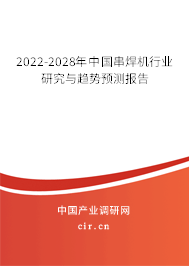 2022-2028年中国串焊机行业研究与趋势预测报告

中国产业调研网

cir.cn